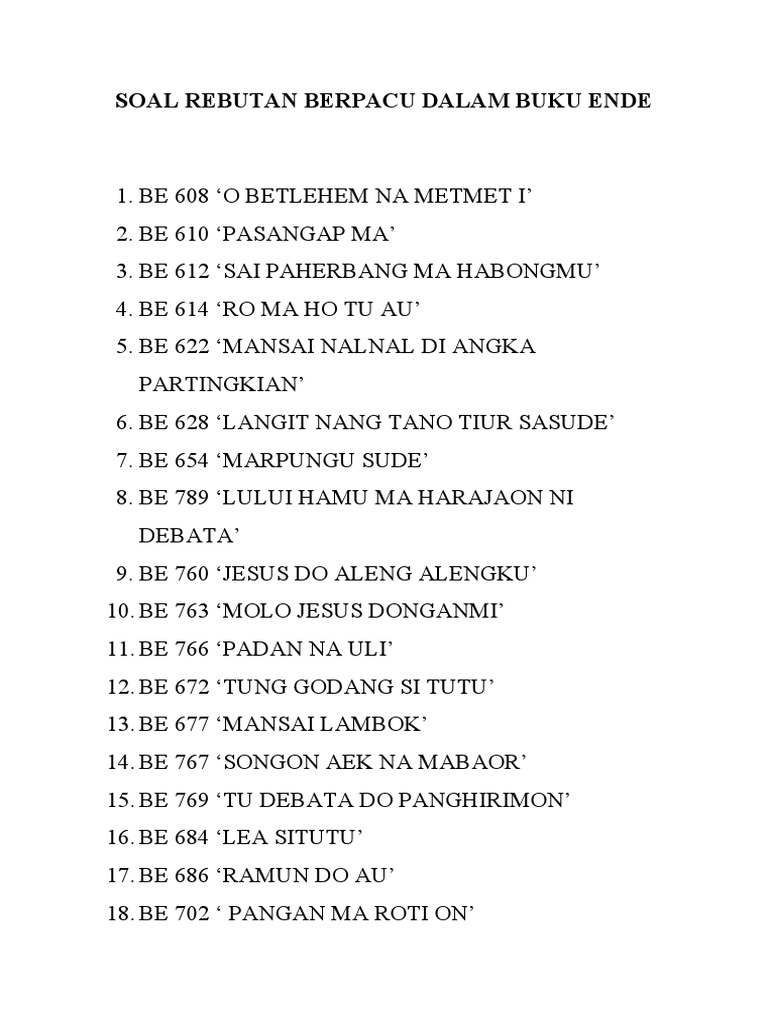 SOAL REBUTAN BERPACU DALAM BUKU ENDE

1. BE 608 ‘O BETLEHEM NA METMET I’
2. BE 610 ‘PASANGAP MA’
3. BE 612 ‘SAI PAHERBANG MA HABONGMU’
4. BE 614 ‘RO MA HO TU AU’
5. BE 622 ‘MANSAI NALNAL DI ANGKA PARTINGKIAN’
6. BE 628 ‘LANGIT NANG TANO TIUR SASUDE’
7. BE 654 ‘MARPUNGU SUDE’
8. BE 789 ‘LULUI HAMU MA HARAJAON NI DEBATA’
9. BE 760 ‘JESUS DO ALENG ALENGKU’
10. BE 763 ‘MOLO JESUS DONGANMI’
11. BE 766 ‘PADAN NA ULI’
12. BE 672 ‘TUNG GODANG SI TUTU’
13. BE 677 ‘MANSAI LAMBOK’
14. BE 767 ‘SONGON AEK NA MABAOR’
15. BE 769 ‘TU DEBATA DO PANGHIRIMON’
16. BE 684 ‘LEA SITUTU’
17. BE 686 ‘RAMUN DO AU’
18. BE 702 ‘ PANGAN MA ROTI ON’